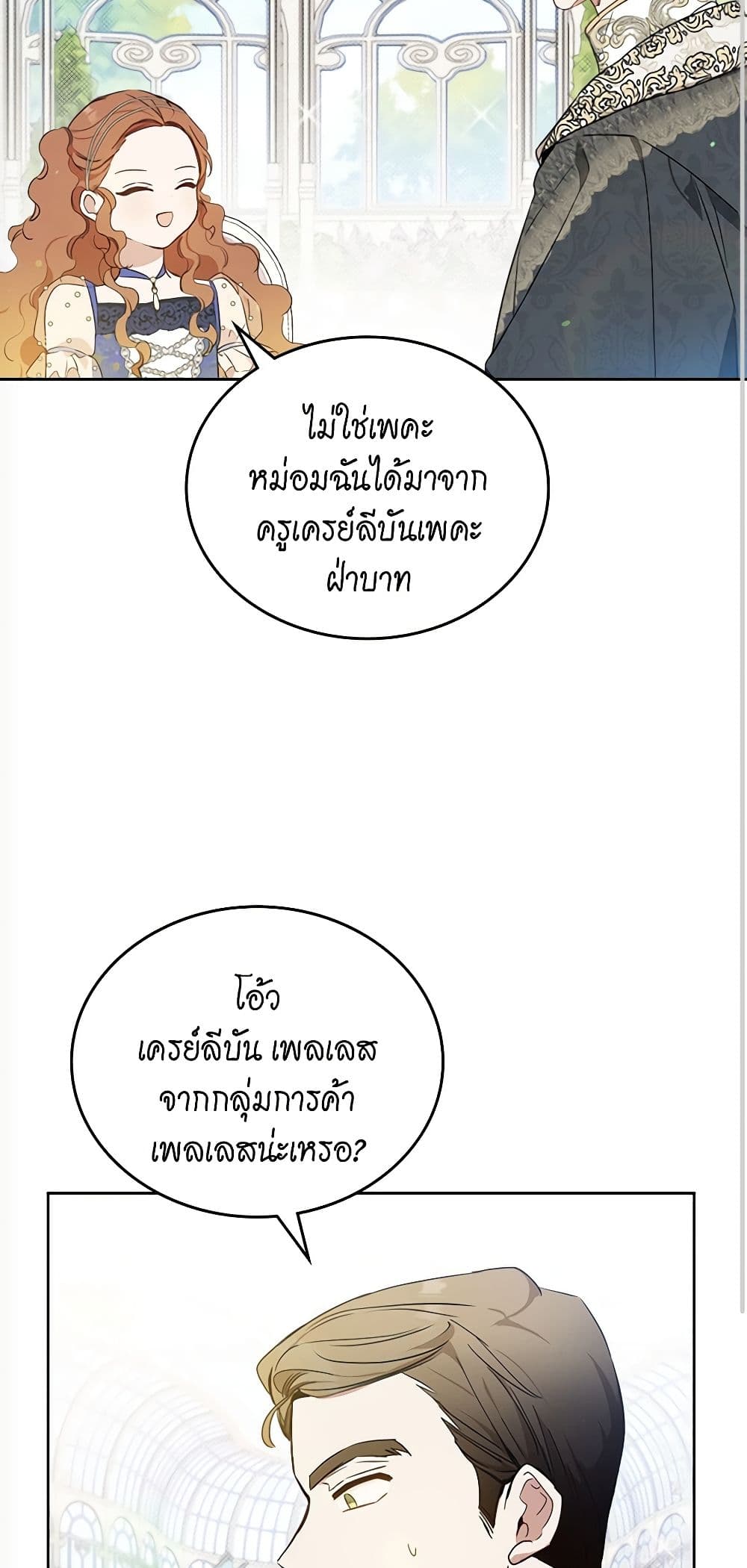 ไม่ใช่เพคะ หม่อมฉันได้มาจาก ครูเครย์ลีบันเพคะ ฝ่าบาท

โอ้ว เครย์ลีบัน เพลเลส จากกลุ่มการค้า เพลเลสน่ะเหรอ?